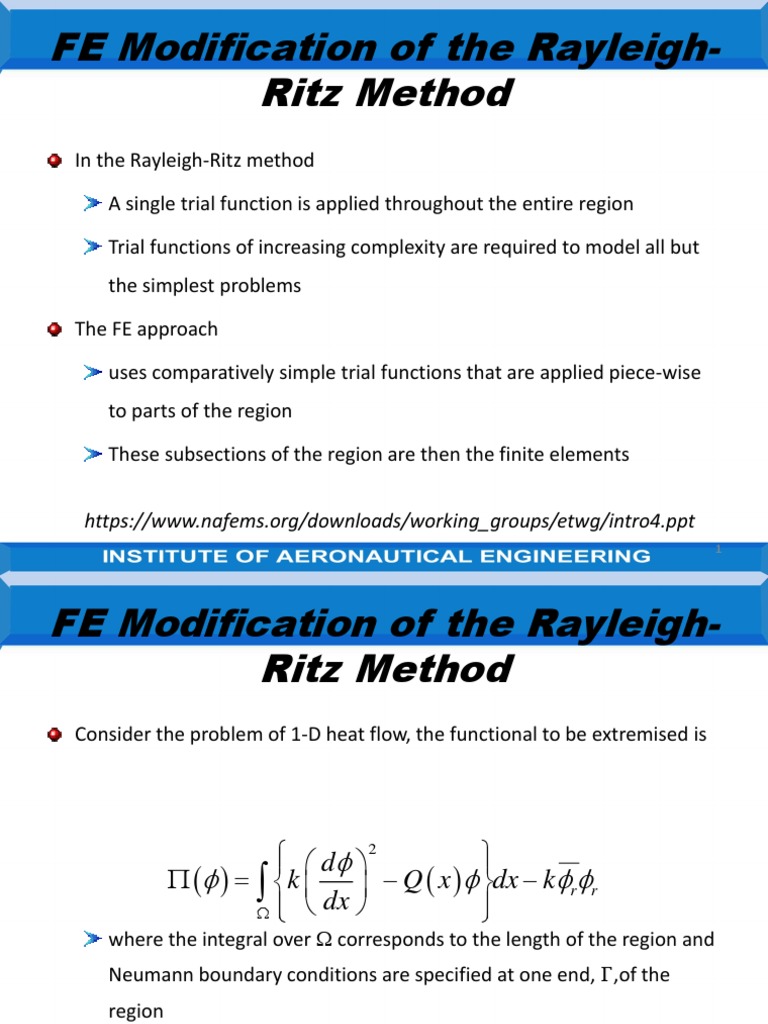 FE Modification of the Rayleigh-Ritz Method

In the Rayleigh-Ritz method

A single trial function is applied throughout the entire region

Trial functions of increasing complexity are required to model all but the simplest problems

The FE approach

uses comparatively simple trial functions that are applied piece-wise to parts of the region

These subsections of the region are then the finite elements

https://www.nafems.org/downloads/working_groups/etwg/intro4.ppt

INSTITUTE OF AERONAUTICAL ENGINEERING

1

FE Modification of the Rayleigh-Ritz Method

Consider the problem of 1-D heat flow, the functional to be extremised is

$\Pi(\phi) = \int_{\Omega} \left\{ k \left( \frac{d\phi}{dx} \right)^2 - Q(x)\phi \right\} dx - k\overline{\phi_r}\phi_r$

where the integral over $\Omega$ corresponds to the length of the region and Neumann boundary conditions are specified at one end, $\Gamma$,of the region